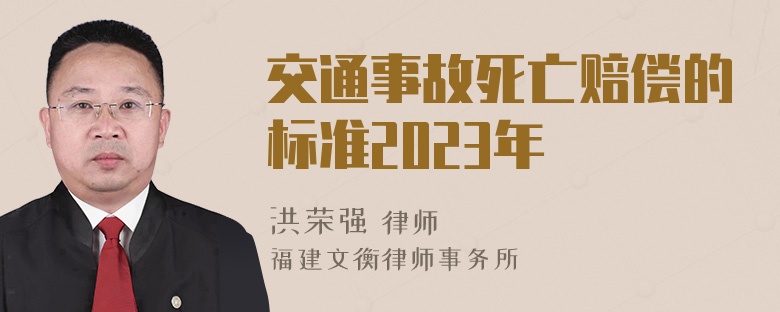 交通事故死亡赔偿的标准2023年

洪荣强 律师
福建文衡律师事务所